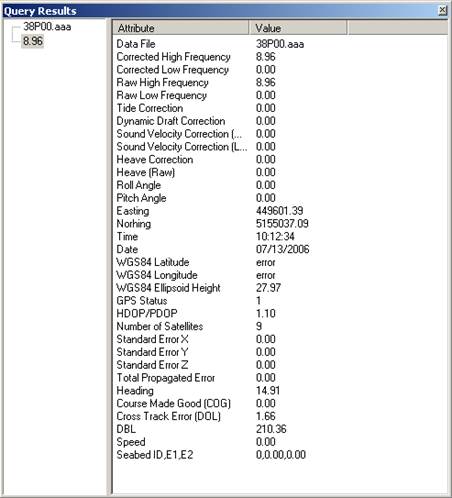 Query Results

38P00.aaa
8.96

| Attribute | Value |
|---|---|
| Data File | 38P00.aaa |
| Corrected High Frequency | 8.96 |
| Corrected Low Frequency | 0.00 |
| Raw High Frequency | 8.96 |
| Raw Low Frequency | 0.00 |
| Tide Correction | 0.00 |
| Dynamic Draft Correction | 0.00 |
| Sound Velocity Correction (... | 0.00 |
| Sound Velocity Correction (L... | 0.00 |
| Heave Correction | 0.00 |
| Heave (Raw) | 0.00 |
| Roll Angle | 0.00 |
| Pitch Angle | 0.00 |
| Easting | 449601.39 |
| Norhing | 5155037.09 |
| Time | 10:12:34 |
| Date | 07/13/2006 |
| WGS84 Latitude | error |
| WGS84 Longitude | error |
| WGS84 Ellipsoid Height | 27.97 |
| GPS Status | 1 |
| HDOP/PDOP | 1.10 |
| Number of Satellites | 9 |
| Standard Error X | 0.00 |
| Standard Error Y | 0.00 |
| Standard Error Z | 0.00 |
| Total Propagated Error | 0.00 |
| Heading | 14.91 |
| Course Made Good (COG) | 0.00 |
| Cross Track Error (DOL) | 1.66 |
| DBL | 210.36 |
| Speed | 0.00 |
| Seabed ID,E1,E2 | 0,0.00,0.00 |